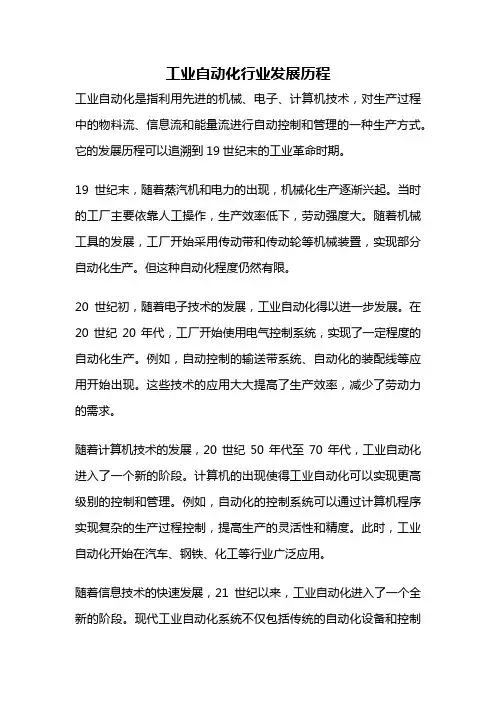 工业自动化行业发展历程

工业自动化是指利用先进的机械、电子、计算机技术，对生产过程中的物料流、信息流和能量流进行自动控制和管理的一种生产方式。它的发展历程可以追溯到 19 世纪末的工业革命时期。

19 世纪末，随着蒸汽机和电力的出现，机械化生产逐渐兴起。当时的工厂主要依靠人工操作，生产效率低下，劳动强度大。随着机械工具的发展，工厂开始采用传动带和传动轮等机械装置，实现部分自动化生产。但这种自动化程度仍然有限。

20 世纪初，随着电子技术的发展，工业自动化得以进一步发展。在 20 世纪 20 年代，工厂开始使用电气控制系统，实现了一定程度的自动化生产。例如，自动控制的输送带系统、自动化的装配线等应用开始出现。这些技术的应用大大提高了生产效率，减少了劳动力的需求。

随着计算机技术的发展，20 世纪 50 年代至 70 年代，工业自动化进入了一个新的阶段。计算机的出现使得工业自动化可以实现更高级别的控制和管理。例如，自动化的控制系统可以通过计算机程序实现复杂的生产过程控制，提高生产的灵活性和精度。此时，工业自动化开始在汽车、钢铁、化工等行业广泛应用。

随着信息技术的快速发展，21 世纪以来，工业自动化进入了一个全新的阶段。现代工业自动化系统不仅包括传统的自动化设备和控制